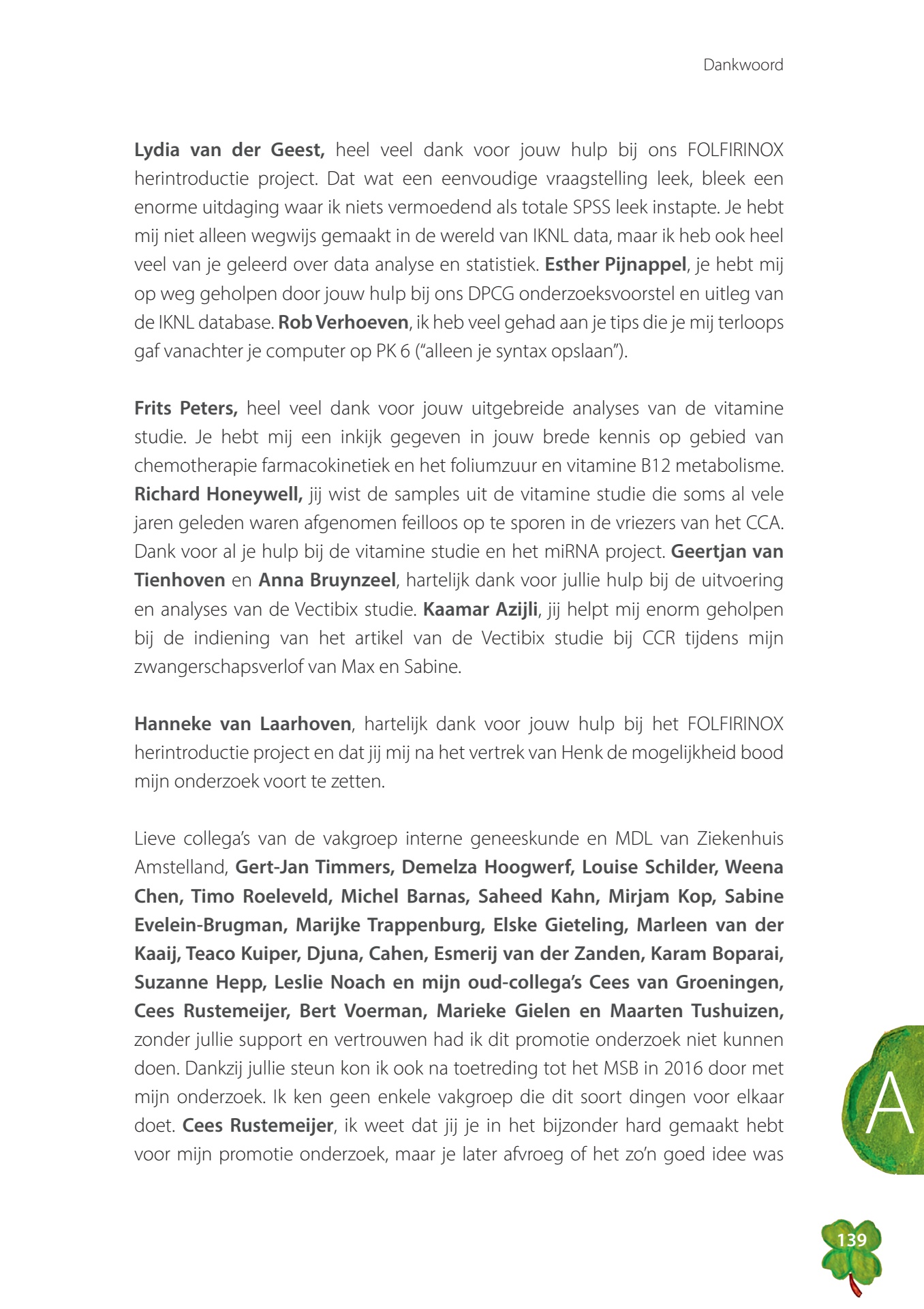 Dankwoord

Lydia van der Geest, heel veel dank voor jouw hulp bij ons FOLFIRINOX herintroductie project. Dat wat een eenvoudige vraagstelling leek, bleek een enorme uitdaging waar ik niets vermoedend als totale SPSS leek instapte. Je hebt mij niet alleen wegwijs gemaakt in de wereld van IKNL data, maar ik heb ook heel veel van je geleerd over data analyse en statistiek. Esther Pijnappel, je hebt mij op weg geholpen door jouw hulp bij ons DPCG onderzoeksvoorstel en uitleg van de IKNL database. Rob Verhoeven, ik heb veel gehad aan je tips die je mij terloops gaf vanachter je computer op PK 6 ("alleen je syntax opslaan").

Frits Peters, heel veel dank voor jouw uitgebreide analyses van de vitamine studie. Je hebt mij een inkijk gegeven in jouw brede kennis op gebied van chemotherapie farmacokinetiek en het foliumzuur en vitamine B12 metabolisme. Richard Honeywell, jij wist de samples uit de vitamine studie die soms al vele jaren geleden waren afgenomen feilloos op te sporen in de vriezers van het CCA. Dank voor al je hulp bij de vitamine studie en het miRNA project. Geertjan van Tienhoven en Anna Bruynzeel, hartelijk dank voor jullie hulp bij de uitvoering en analyses van de Vectibix studie. Kaamar Azijli, jij helpt mij enorm geholpen bij de indiening van het artikel van de Vectibix studie bij CCR tijdens mijn zwangerschapsverlof van Max en Sabine.

Hanneke van Laarhoven, hartelijk dank voor jouw hulp bij het FOLFIRINOX herintroductie project en dat jij mij na het vertrek van Henk de mogelijkheid bood mijn onderzoek voort te zetten.

Lieve collega's van de vakgroep interne geneeskunde en MDL van Ziekenhuis Amstelland, Gert-Jan Timmers, Demelza Hoogwerf, Louise Schilder, Weena Chen, Timo Roeleveld, Michel Barnas, Saheed Kahn, Mirjam Kop, Sabine Evelein-Brugman, Marijke Trappenburg, Elske Gieteling, Marleen van der Kaaij, Teaco Kuiper, Djuna, Cahen, Esmerij van der Zanden, Karam Boparai, Suzanne Hepp, Leslie Noach en mijn oud-collega's Cees van Groeningen, Cees Rustemeijer, Bert Voerman, Marieke Gielen en Maarten Tushuizen, zonder jullie support en vertrouwen had ik dit promotie onderzoek niet kunnen doen. Dankzij jullie steun kon ik ook na toetreding tot het MSB in 2016 door met mijn onderzoek. Ik ken geen enkele vakgroep die dit soort dingen voor elkaar doet. Cees Rustemeijer, ik weet dat jij je in het bijzonder hard gemaakt hebt voor mijn promotie onderzoek, maar je later afvroeg of het zo'n goed idee was

A

139